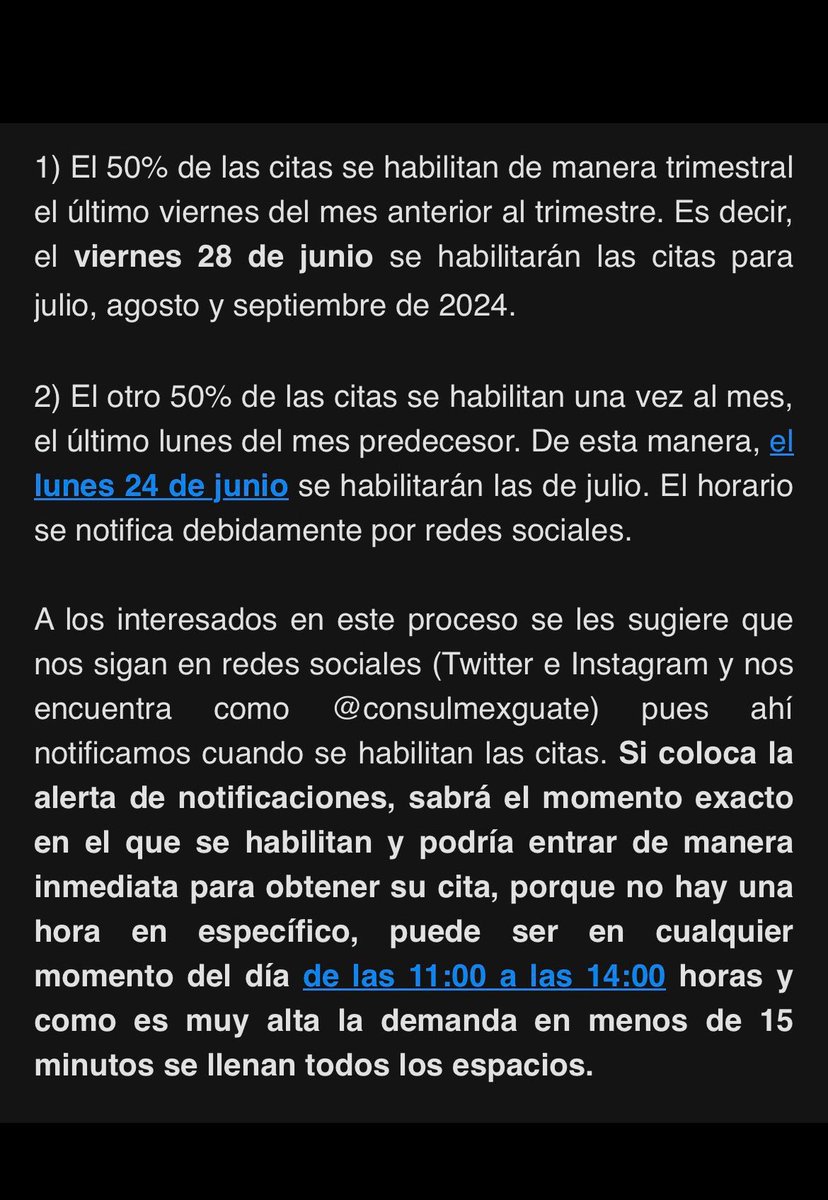 1) El 50% de las citas se habilitan de manera trimestral el último viernes del mes anterior al trimestre. Es decir, el viernes 28 de junio se habilitarán las citas para julio, agosto y septiembre de 2024.

2) El otro 50% de las citas se habilitan una vez al mes, el último lunes del mes predecesor. De esta manera, el lunes 24 de junio se habilitarán las de julio. El horario se notifica debidamente por redes sociales.

A los interesados en este proceso se les sugiere que nos sigan en redes sociales (Twitter e Instagram y nos encuentra como @consulmexguate) pues ahí notificamos cuando se habilitan las citas. Si coloca la alerta de notificaciones, sabrá el momento exacto en el que se habilitan y podría entrar de manera inmediata para obtener su cita, porque no hay una hora en específico, puede ser en cualquier momento del día de las 11:00 a las 14:00 horas y como es muy alta la demanda en menos de 15 minutos se llenan todos los espacios.